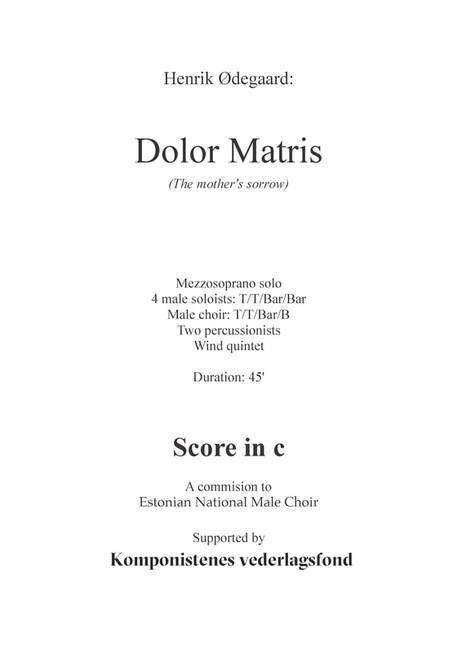 Henrik Ødegaard:

Dolor Matris

(The mother's sorrow)

Mezzosoprano solo
4 male soloists: T/T/Bar/Bar
Male choir: T/T/Bar/B
Two percussionists
Wind quintet

Duration: 45'

Score in c

A commision to
Estonian National Male Choir

Supported by
Komponistenes vederlagsfond